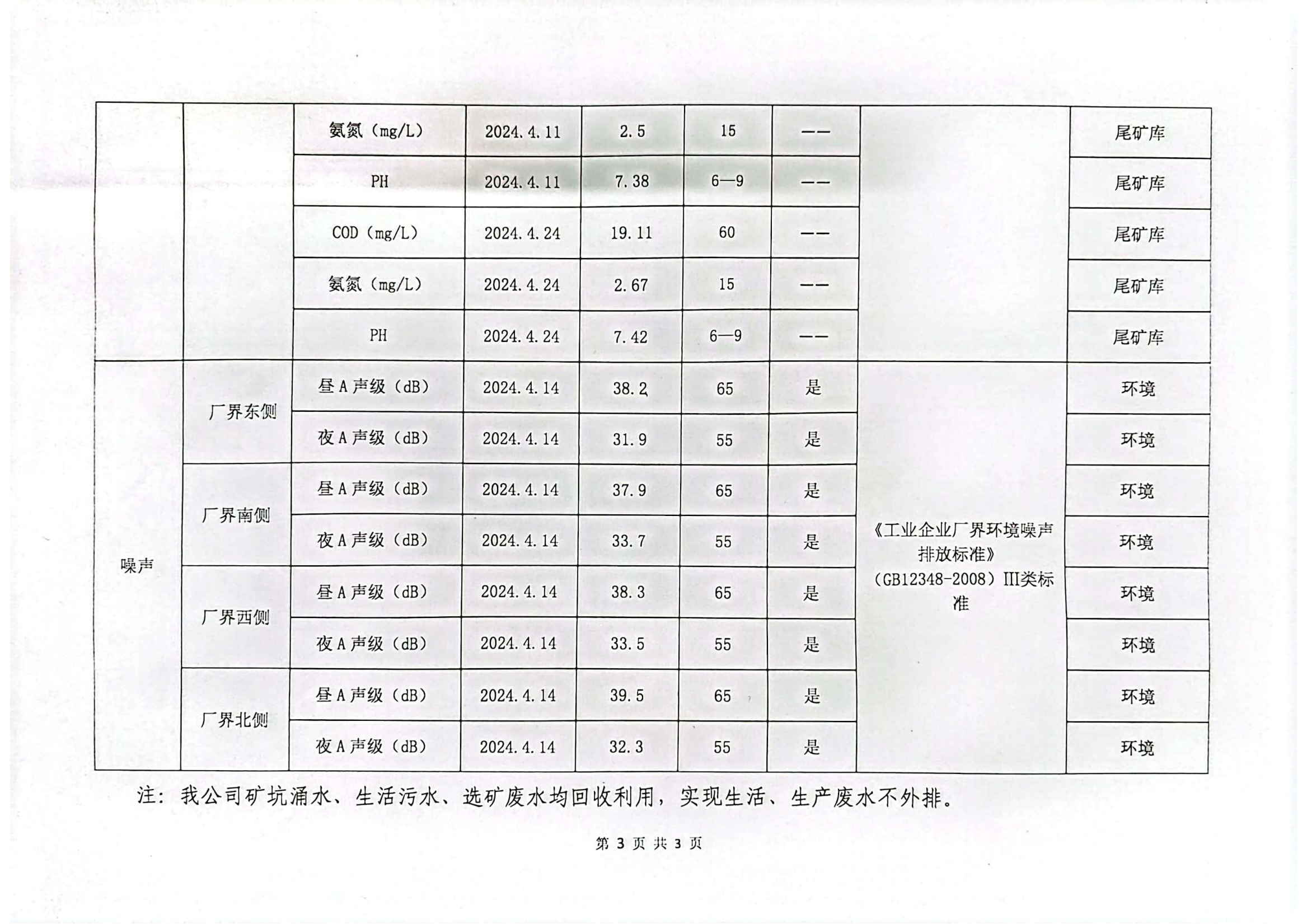 |  |  |  |  |  |  |  |  |  |
|---|---|---|---|---|---|---|---|---|
|  |  | 氨氮（mg/L） | 2024.4.11 | 2.5 | 15 | —— |  | 尾矿库 |
|  |  | PH | 2024.4.11 | 7.38 | 6—9 | —— |  | 尾矿库 |
|  |  | COD（mg/L） | 2024.4.24 | 19.11 | 60 | —— |  | 尾矿库 |
|  |  | 氨氮（mg/L） | 2024.4.24 | 2.67 | 15 | —— |  | 尾矿库 |
|  |  | PH | 2024.4.24 | 7.42 | 6—9 | —— |  | 尾矿库 |
| 噪声 | 厂界东侧 | 昼A声级（dB） | 2024.4.14 | 38.2 | 65 | 是 | 《工业企业厂界环境噪声排放标准》（GB12348-2008）III类标准 | 环境 |
|  |  | 夜A声级（dB） | 2024.4.14 | 31.9 | 55 | 是 |  | 环境 |
|  | 厂界南侧 | 昼A声级（dB） | 2024.4.14 | 37.9 | 65 | 是 |  | 环境 |
|  |  | 夜A声级（dB） | 2024.4.14 | 33.7 | 55 | 是 |  | 环境 |
|  | 厂界西侧 | 昼A声级（dB） | 2024.4.14 | 38.3 | 65 | 是 |  | 环境 |
|  |  | 夜A声级（dB） | 2024.4.14 | 33.5 | 55 | 是 |  | 环境 |
|  | 厂界北侧 | 昼A声级（dB） | 2024.4.14 | 39.5 | 65 | 是 |  | 环境 |
|  |  | 夜A声级（dB） | 2024.4.14 | 32.3 | 55 | 是 |  | 环境 |

注：我公司矿坑涌水、生活污水、选矿废水均回收利用，实现生活、生产废水不外排。

第 3 页 共 3 页